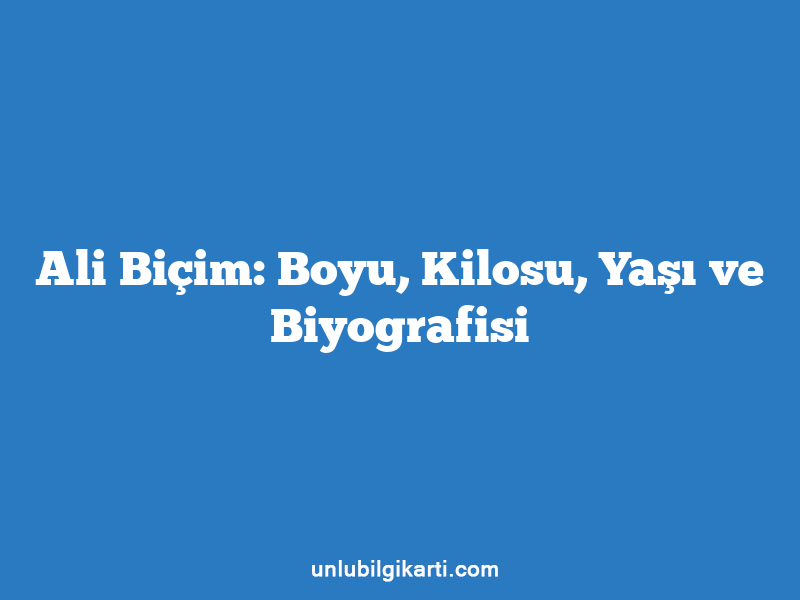 Ali Biçim: Boyu, Kilosu, Yaşı ve Biyografisi

unlubilgikarti.com